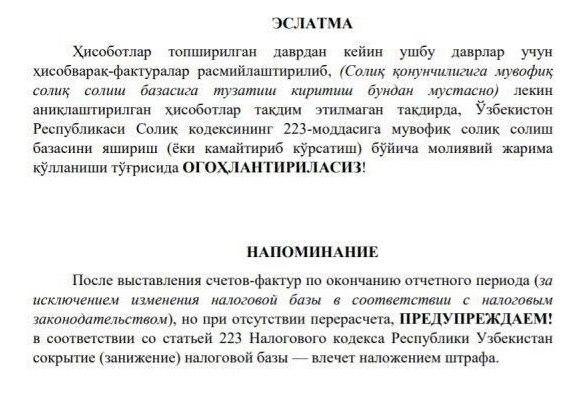 ЭСЛАТМА

Ҳисоботлар топширилган даврдан кейин ушбу даврлар учун ҳисобварак-фактуралар расмийлаштирилиб, (Солиқ қонунчилигига мувофиқ солиқ солиш базасига тузатиш киритиш бундан мустасно) лекин аниқлаштирилган ҳисоботлар тақдим этилмаган тақдирда, Ўзбекистон Республикаси Солиқ кодексининг 223-моддасига мувофиқ солиқ солиш базасини яшириш (ёки камайтириб кўрсатиш) бўйича молиявий жарима қўлланиши тўғрисида ОГОҲЛАНТИРИЛАСИЗ!

НАПОМИНАНИЕ

После выставления счетов-фактур по окончанию отчетного периода (за исключением изменения налоговой базы в соответствии с налоговым законодательством), но при отсутствии перерасчета, ПРЕДУПРЕЖДАЕМ! в соответствии со статьей 223 Налогового кодекса Республики Узбекистан сокрытие (занижение) налоговой базы — влечет наложением штрафа.